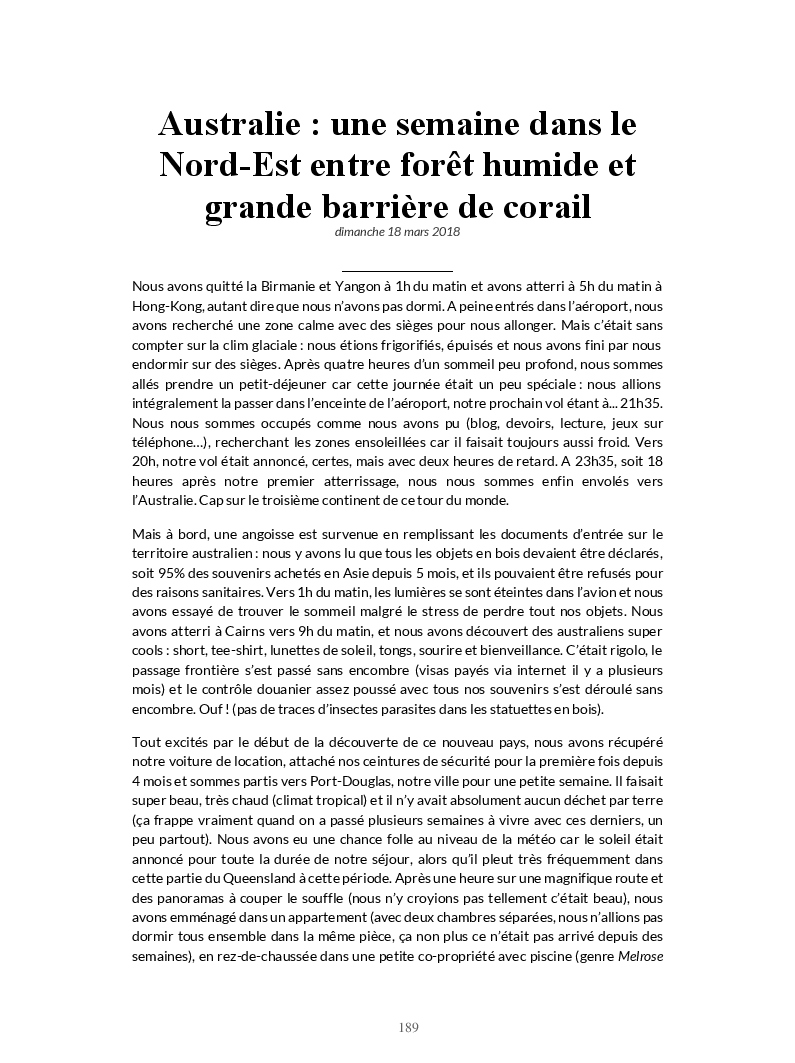 Australie : une semaine dans le Nord-Est entre forêt humide et grande barrière de corail

dimanche 18 mars 2018

Nous avons quitté la Birmanie et Yangon à 1h du matin et avons atterri à 5h du matin à Hong-Kong, autant dire que nous n'avons pas dormi. A peine entrés dans l'aéroport, nous avons recherché une zone calme avec des sièges pour nous allonger. Mais c'était sans compter sur la clim glaciale : nous étions frigorifiés, épuisés et nous avons fini par nous endormir sur des sièges. Après quatre heures d'un sommeil peu profond, nous sommes allés prendre un petit-déjeuner car cette journée était un peu spéciale : nous allions intégralement la passer dans l'enceinte de l'aéroport, notre prochain vol étant à... 21h35. Nous nous sommes occupés comme nous avons pu (blog, devoirs, lecture, jeux sur téléphone…), recherchant les zones ensoleillées car il faisait toujours aussi froid. Vers 20h, notre vol était annoncé, certes, mais avec deux heures de retard. A 23h35, soit 18 heures après notre premier atterrissage, nous nous sommes enfin envolés vers l'Australie. Cap sur le troisième continent de ce tour du monde.

Mais à bord, une angoisse est survenue en remplissant les documents d'entrée sur le territoire australien : nous y avons lu que tous les objets en bois devaient être déclarés, soit 95% des souvenirs achetés en Asie depuis 5 mois, et ils pouvaient être refusés pour des raisons sanitaires. Vers 1h du matin, les lumières se sont éteintes dans l'avion et nous avons essayé de trouver le sommeil malgré le stress de perdre tout nos objets. Nous avons atterri à Cairns vers 9h du matin, et nous avons découvert des australiens super cools : short, tee-shirt, lunettes de soleil, tongs, sourire et bienveillance. C'était rigolo, le passage frontière s'est passé sans encombre (visas payés via internet il y a plusieurs mois) et le contrôle douanier assez poussé avec tous nos souvenirs s'est déroulé sans encombre. Ouf ! (pas de traces d'insectes parasites dans les statuettes en bois).

Tout excités par le début de la découverte de ce nouveau pays, nous avons récupéré notre voiture de location, attaché nos ceintures de sécurité pour la première fois depuis 4 mois et sommes partis vers Port-Douglas, notre ville pour une petite semaine. Il faisait super beau, très chaud (climat tropical) et il n'y avait absolument aucun déchet par terre (ça frappe vraiment quand on a passé plusieurs semaines à vivre avec ces derniers, un peu partout). Nous avons eu une chance folle au niveau de la météo car le soleil était annoncé pour toute la durée de notre séjour, alors qu'il pleut très fréquemment dans cette partie du Queensland à cette période. Après une heure sur une magnifique route et des panoramas à couper le souffle (nous n'y croyions pas tellement c'était beau), nous avons emménagé dans un appartement (avec deux chambres séparées, nous n'allions pas dormir tous ensemble dans la même pièce, ça non plus ce n'était pas arrivé depuis des semaines), en rez-de-chaussée dans une petite co-propriété avec piscine (genre Melrose

189